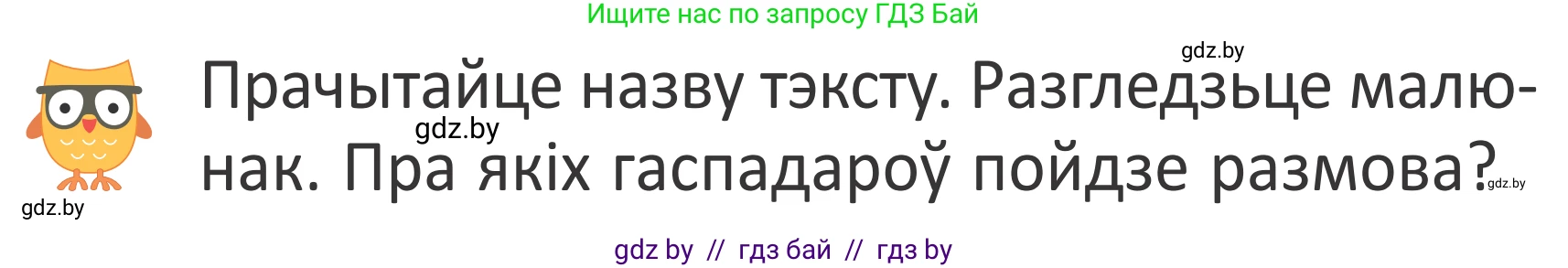 Ищите нас по запросу ГДЗ Бай

gdz.by

Прачытайце назву тэксту. Разгледзьце малюнак. Пра якіх гаспадароў пойдзе размова?

gdz.by

gdz.by

gdz.by

gdz by // гдз бай // гдз by